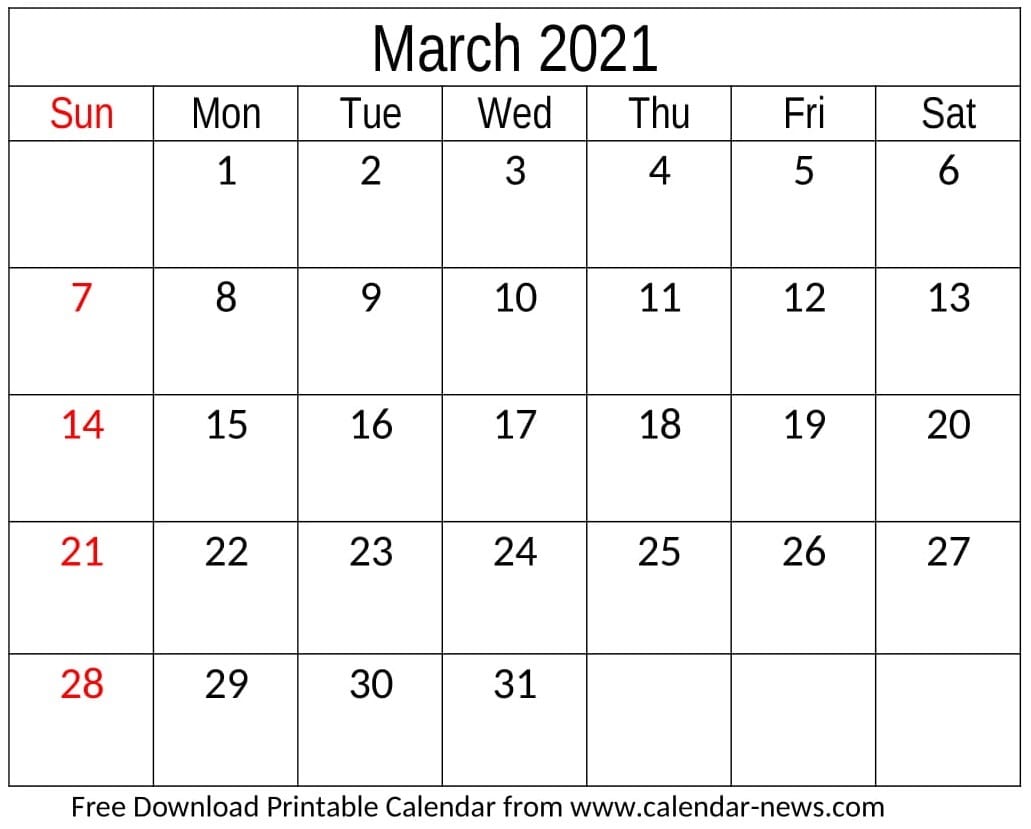 March 2021

| Sun | Mon | Tue | Wed | Thu | Fri | Sat |
|---|---|---|---|---|---|---|
|  | 1 | 2 | 3 | 4 | 5 | 6 |
| 7 | 8 | 9 | 10 | 11 | 12 | 13 |
| 14 | 15 | 16 | 17 | 18 | 19 | 20 |
| 21 | 22 | 23 | 24 | 25 | 26 | 27 |
| 28 | 29 | 30 | 31 |  |  |  |

Free Download Printable Calendar from www.calendar-news.com